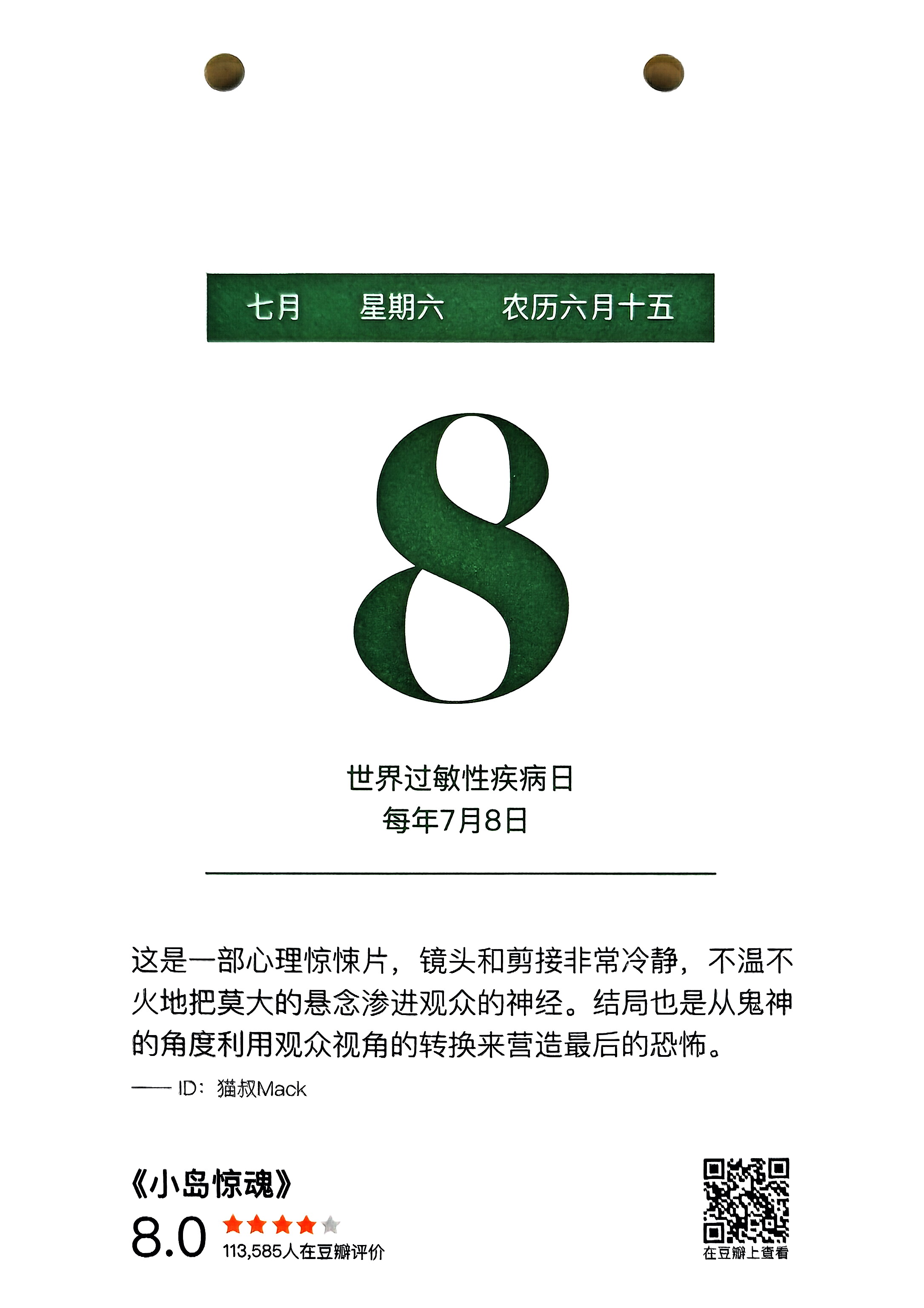 七月 星期六 农历六月十五

8

世界过敏性疾病日
每年7月8日

这是一部心理惊悚片，镜头和剪接非常冷静，不温不火地把莫大的悬念渗进观众的神经。结局也是从鬼神的角度利用观众视角的转换来营造最后的恐怖。

—— ID：猫叔Mack

《小岛惊魂》
8.0
113,585人在豆瓣评价

在豆瓣上查看